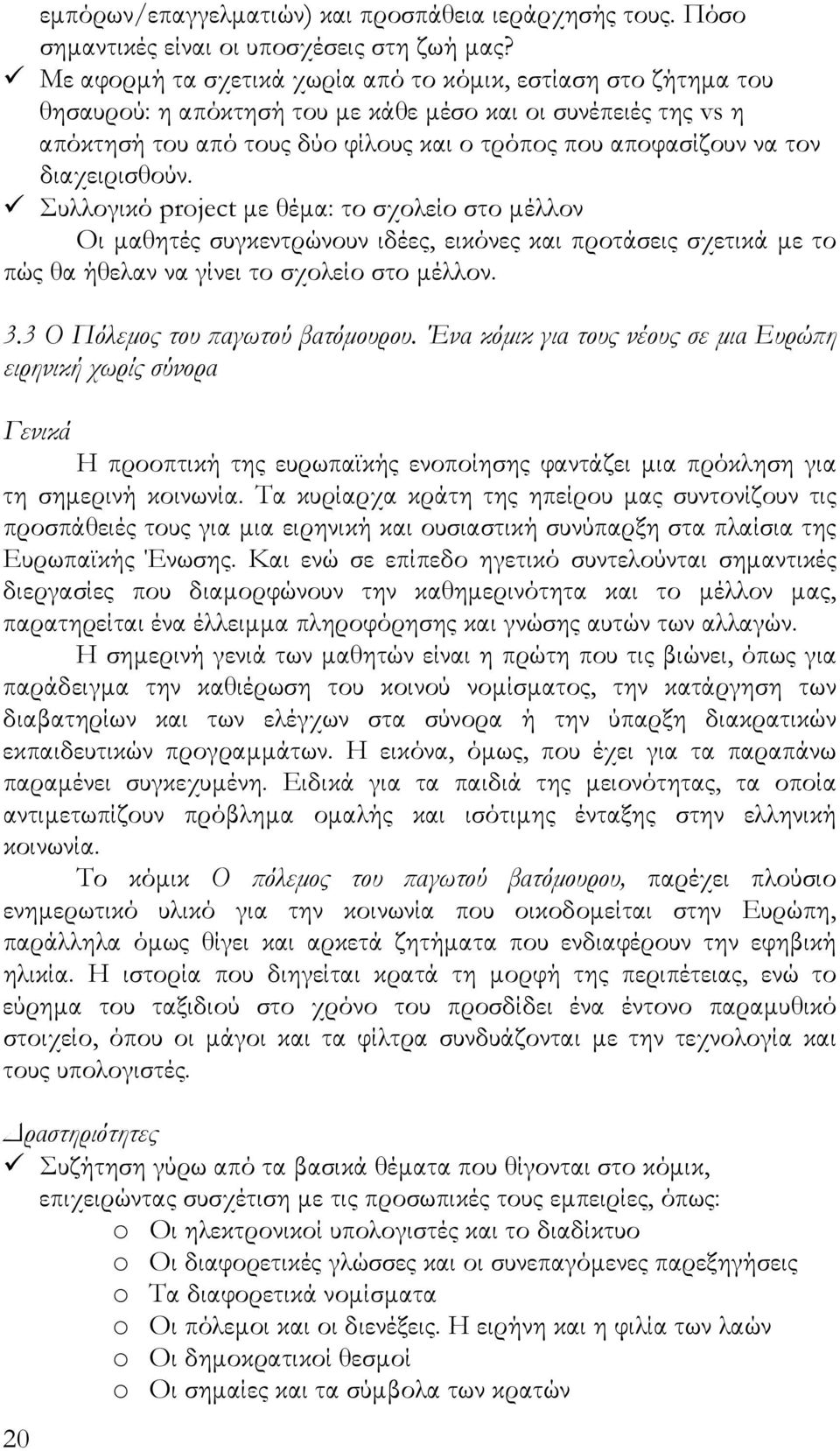 εμπόρων/επαγγελματιών) και προσπάθεια ιεράρχησής τους. Πόσο σημαντικές είναι οι υποσχέσεις στη ζωή μας;
✓ Με αφορμή τα σχετικά χωρία από το κόμικ, εστίαση στο ζήτημα του θησαυρού: η απόκτησή του με κάθε μέσο και οι συνέπειές της vs η απόκτησή του από τους δύο φίλους και ο τρόπος που αποφασίζουν να τον διαχειρισθούν.
✓ Συλλογικό project με θέμα: το σχολείο στο μέλλον
Οι μαθητές συγκεντρώνουν ιδέες, εικόνες και προτάσεις σχετικά με το πώς θα ήθελαν να γίνει το σχολείο στο μέλλον.

3.3 Ο Πόλεμος του παγωτού βατόμουρου. Ένα κόμικ για τους νέους σε μια Ευρώπη ειρηνική χωρίς σύνορα

Γενικά
Η προοπτική της ευρωπαϊκής ενοποίησης φαντάζει μια πρόκληση για τη σημερινή κοινωνία. Τα κυρίαρχα κράτη της ηπείρου μας συντονίζουν τις προσπάθειές τους για μια ειρηνική και ουσιαστική συνύπαρξη στα πλαίσια της Ευρωπαϊκής Ένωσης. Και ενώ σε επίπεδο ηγετικό συντελούνται σημαντικές διεργασίες που διαμορφώνουν την καθημερινότητα και το μέλλον μας, παρατηρείται ένα έλλειμμα πληροφόρησης και γνώσης αυτών των αλλαγών.
Η σημερινή γενιά των μαθητών είναι η πρώτη που τις βιώνει, όπως για παράδειγμα την καθιέρωση του κοινού νομίσματος, την κατάργηση των διαβατηρίων και των ελέγχων στα σύνορα ή την ύπαρξη διακρατικών εκπαιδευτικών προγραμμάτων. Η εικόνα, όμως, που έχει για τα παραπάνω παραμένει συγκεχυμένη. Ειδικά για τα παιδιά της μειονότητας, τα οποία αντιμετωπίζουν πρόβλημα ομαλής και ισότιμης ένταξης στην ελληνική κοινωνία.
Το κόμικ Ο πόλεμος του παγωτού βατόμουρου, παρέχει πλούσιο ενημερωτικό υλικό για την κοινωνία που οικοδομείται στην Ευρώπη, παράλληλα όμως θίγει και αρκετά ζητήματα που ενδιαφέρουν την εφηβική ηλικία. Η ιστορία που διηγείται κρατά τη μορφή της περιπέτειας, ενώ το εύρημα του ταξιδιού στο χρόνο του προσδίδει ένα έντονο παραμυθικό στοιχείο, όπου οι μάγοι και τα φίλτρα συνδυάζονται με την τεχνολογία και τους υπολογιστές.

Δραστηριότητες
✓ Συζήτηση γύρω από τα βασικά θέματα που θίγονται στο κόμικ, επιχειρώντας συσχέτιση με τις προσωπικές τους εμπειρίες, όπως:
o Οι ηλεκτρονικοί υπολογιστές και το διαδίκτυο
o Οι διαφορετικές γλώσσες και οι συνεπαγόμενες παρεξηγήσεις
o Τα διαφορετικά νομίσματα
o Οι πόλεμοι και οι διενέξεις. Η ειρήνη και η φιλία των λαών
o Οι δημοκρατικοί θεσμοί
o Οι σημαίες και τα σύμβολα των κρατών

20